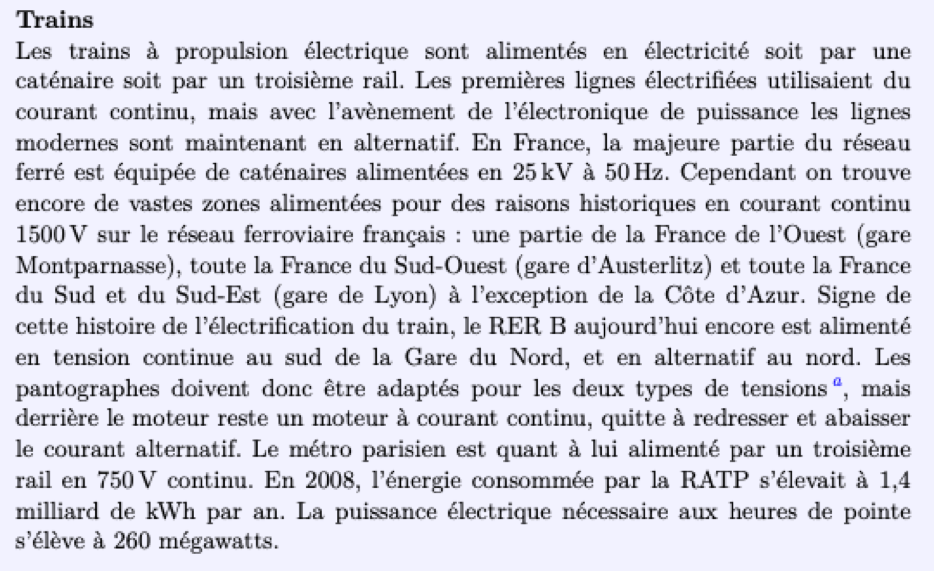 **Trains**

Les trains à propulsion électrique sont alimentés en électricité soit par une caténaire soit par un troisième rail. Les premières lignes électrifiées utilisaient du courant continu, mais avec l'avènement de l'électronique de puissance les lignes modernes sont maintenant en alternatif. En France, la majeure partie du réseau ferré est équipée de caténaires alimentées en 25 kV à 50 Hz. Cependant on trouve encore de vastes zones alimentées pour des raisons historiques en courant continu 1500 V sur le réseau ferroviaire français : une partie de la France de l'Ouest (gare Montparnasse), toute la France du Sud-Ouest (gare d'Austerlitz) et toute la France du Sud et du Sud-Est (gare de Lyon) à l'exception de la Côte d'Azur. Signe de cette histoire de l'électrification du train, le RER B aujourd'hui encore est alimenté en tension continue au sud de la Gare du Nord, et en alternatif au nord. Les pantographes doivent donc être adaptés pour les deux types de tensions $^a$, mais derrière le moteur reste un moteur à courant continu, quitte à redresser et abaisser le courant alternatif. Le métro parisien est quant à lui alimenté par un troisième rail en 750 V continu. En 2008, l'énergie consommée par la RATP s'élevait à 1,4 milliard de kWh par an. La puissance électrique nécessaire aux heures de pointe s'élève à 260 mégawatts.